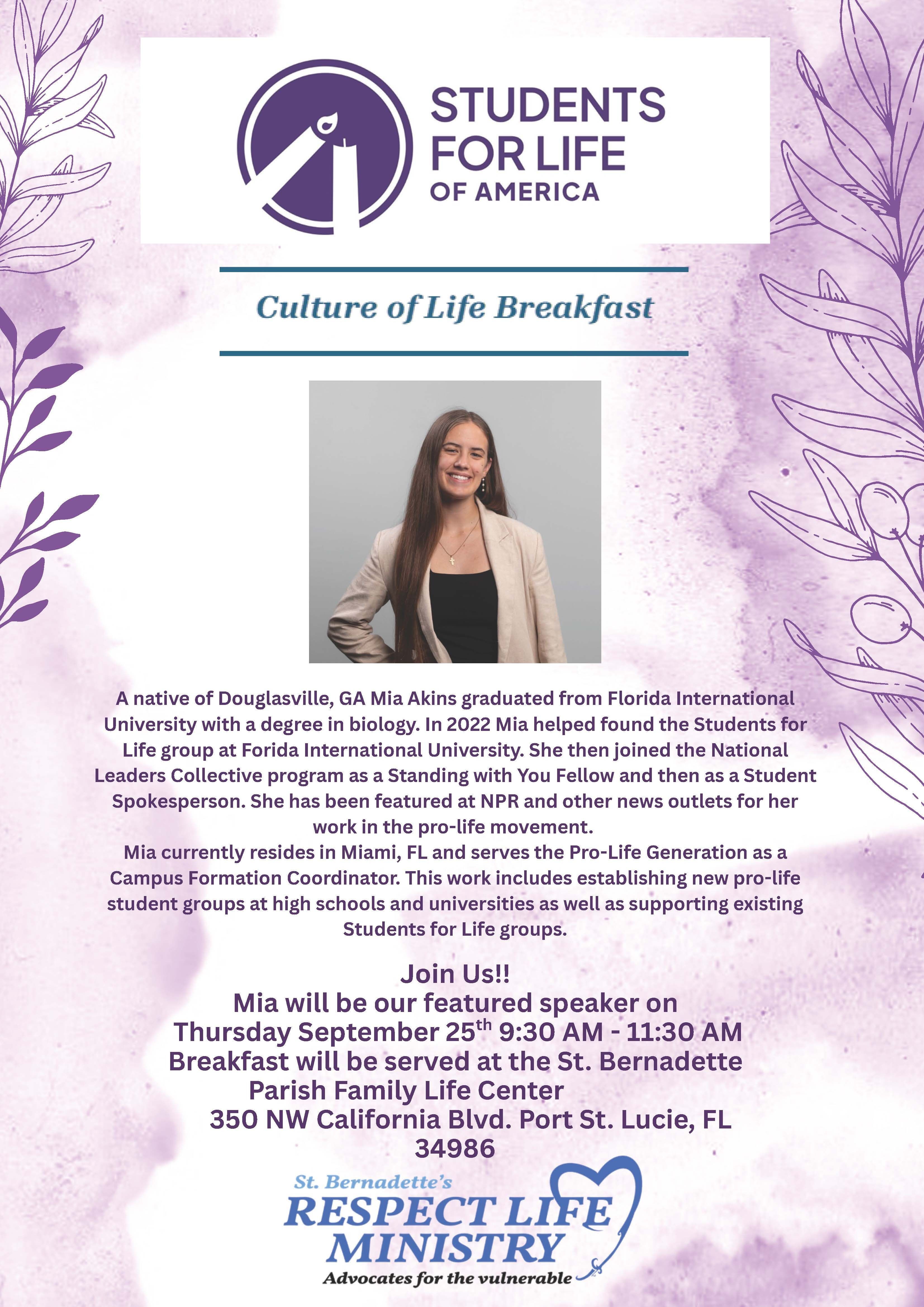 STUDENTS FOR LIFE OF AMERICA

Culture of Life Breakfast

A native of Douglasville, GA Mia Akins graduated from Florida International University with a degree in biology. In 2022 Mia helped found the Students for Life group at Forida International University. She then joined the National Leaders Collective program as a Standing with You Fellow and then as a Student Spokesperson. She has been featured at NPR and other news outlets for her work in the pro-life movement.
Mia currently resides in Miami, FL and serves the Pro-Life Generation as a Campus Formation Coordinator. This work includes establishing new pro-life student groups at high schools and universities as well as supporting existing Students for Life groups.

Join Us!!
Mia will be our featured speaker on
Thursday September 25$^{th}$ 9:30 AM - 11:30 AM
Breakfast will be served at the St. Bernadette Parish Family Life Center
350 NW California Blvd. Port St. Lucie, FL 34986

St. Bernadette's
RESPECT LIFE MINISTRY
Advocates for the vulnerable